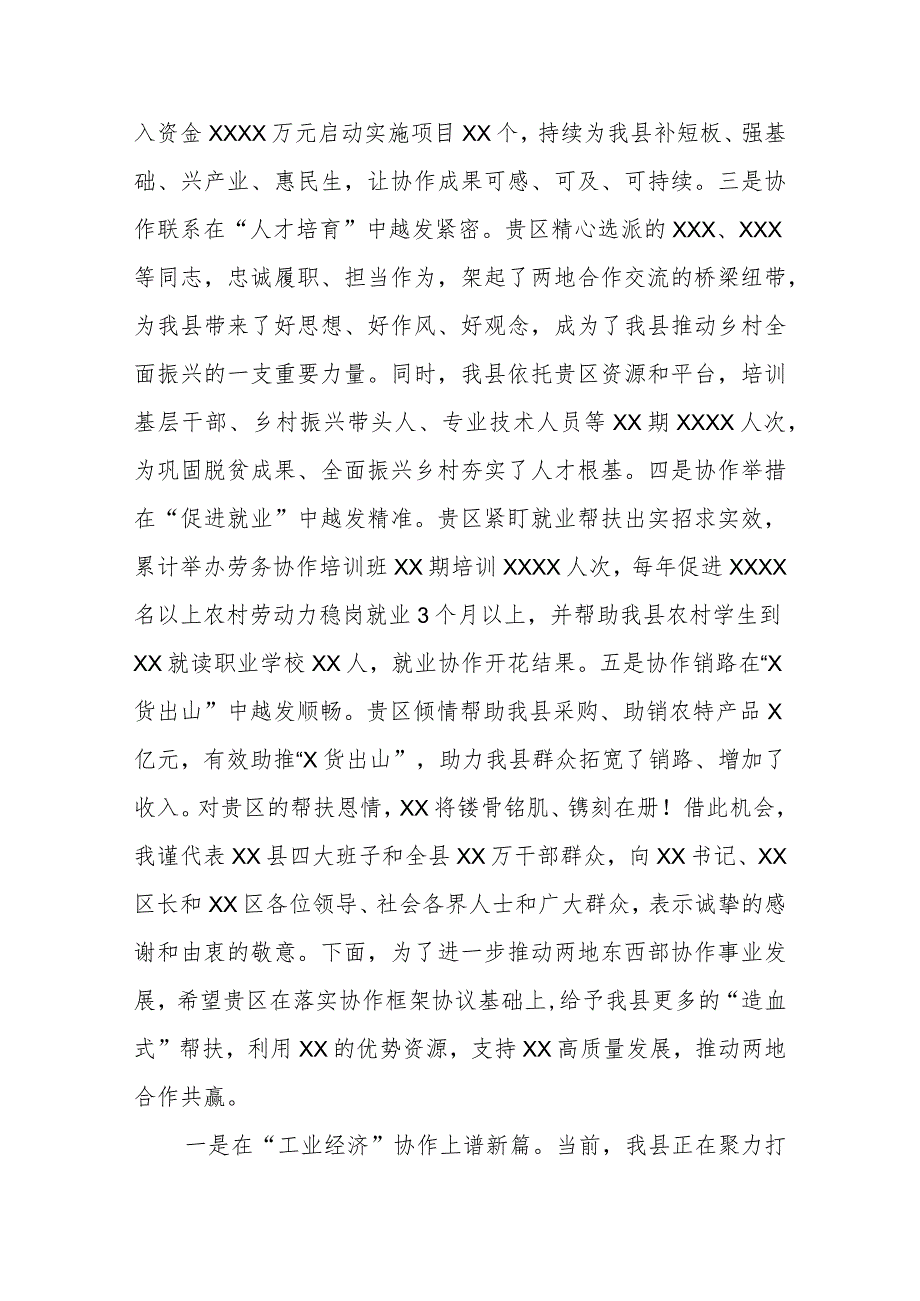 入资金XXXX万元启动实施项目XX个，持续为我县补短板、强基础、兴产业、惠民生，让协作成果可感、可及、可持续。三是协作联系在“人才培育”中越发紧密。贵区精心选派的XXX、XXX等同志，忠诚履职、担当作为，架起了两地合作交流的桥梁纽带，为我县带来了好思想、好作风、好观念，成为了我县推动乡村全面振兴的一支重要力量。同时，我县依托贵区资源和平台，培训基层干部、乡村振兴带头人、专业技术人员等XX期XXXX人次，为巩固脱贫成果、全面振兴乡村夯实了人才根基。四是协作举措在“促进就业”中越发精准。贵区紧盯就业帮扶出实招求实效，累计举办劳务协作培训班XX期培训XXXX人次，每年促进XXXX名以上农村劳动力稳岗就业3个月以上，并帮助我县农村学生到XX就读职业学校XX人，就业协作开花结果。五是协作销路在“X货出山”中越发顺畅。贵区倾情帮助我县采购、助销农特产品X亿元，有效助推“X货出山”，助力我县群众拓宽了销路、增加了收入。对贵区的帮扶恩情，XX将镂骨铭肌、镌刻在册！借此机会，我谨代表XX县四大班子和全县XX万干部群众，向XX书记、XX区长和XX区各位领导、社会各界人士和广大群众，表示诚挚的感谢和由衷的敬意。下面，为了进一步推动两地东西部协作事业发展，希望贵区在落实协作框架协议基础上，给予我县更多的“造血式”帮扶，利用XX的优势资源，支持XX高质量发展，推动两地合作共赢。

一是在“工业经济”协作上谱新篇。当前，我县正在聚力打